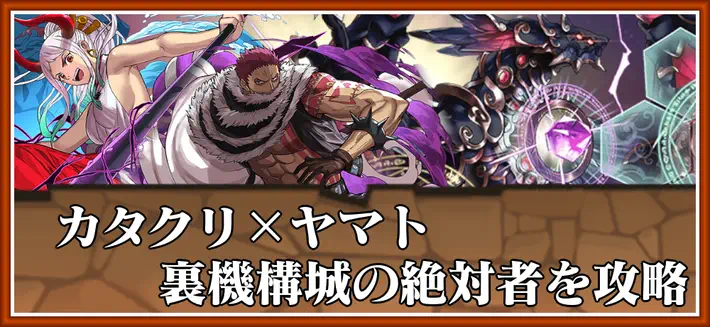 カタクリ×ヤマト
裏機構城の絶対者を攻略